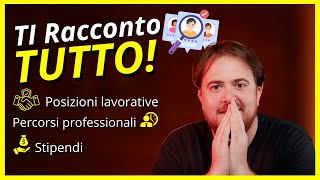 TI Racconto
TUTTO!

Posizioni lavorative

Percorsi professionali

Stipendi